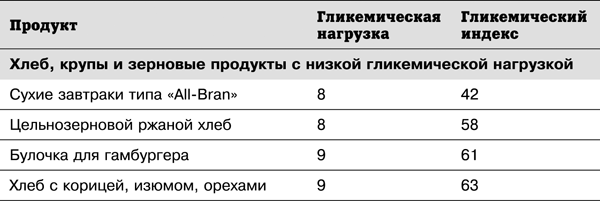 | Продукт | Гликемическая нагрузка | Гликемический индекс |
|---|---|---|
| Хлеб, крупы и зерновые продукты с низкой гликемической нагрузкой | | |
| Сухие завтраки типа «All-Bran» | 8 | 42 |
| Цельнозерновой ржаной хлеб | 8 | 58 |
| Булочка для гамбургера | 9 | 61 |
| Хлеб с корицей, изюмом, орехами | 9 | 63 |